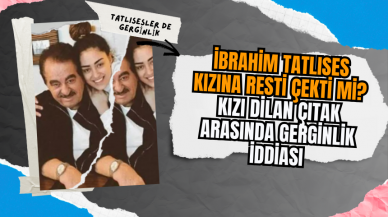 TATLISESLER DE GERGİNLİK

İBRAHİM TATLISES KIZINA RESTİ ÇEKTİ Mİ? KIZI DİLAN ÇITAK ARASINDA GERGİNLİK İDDİASI